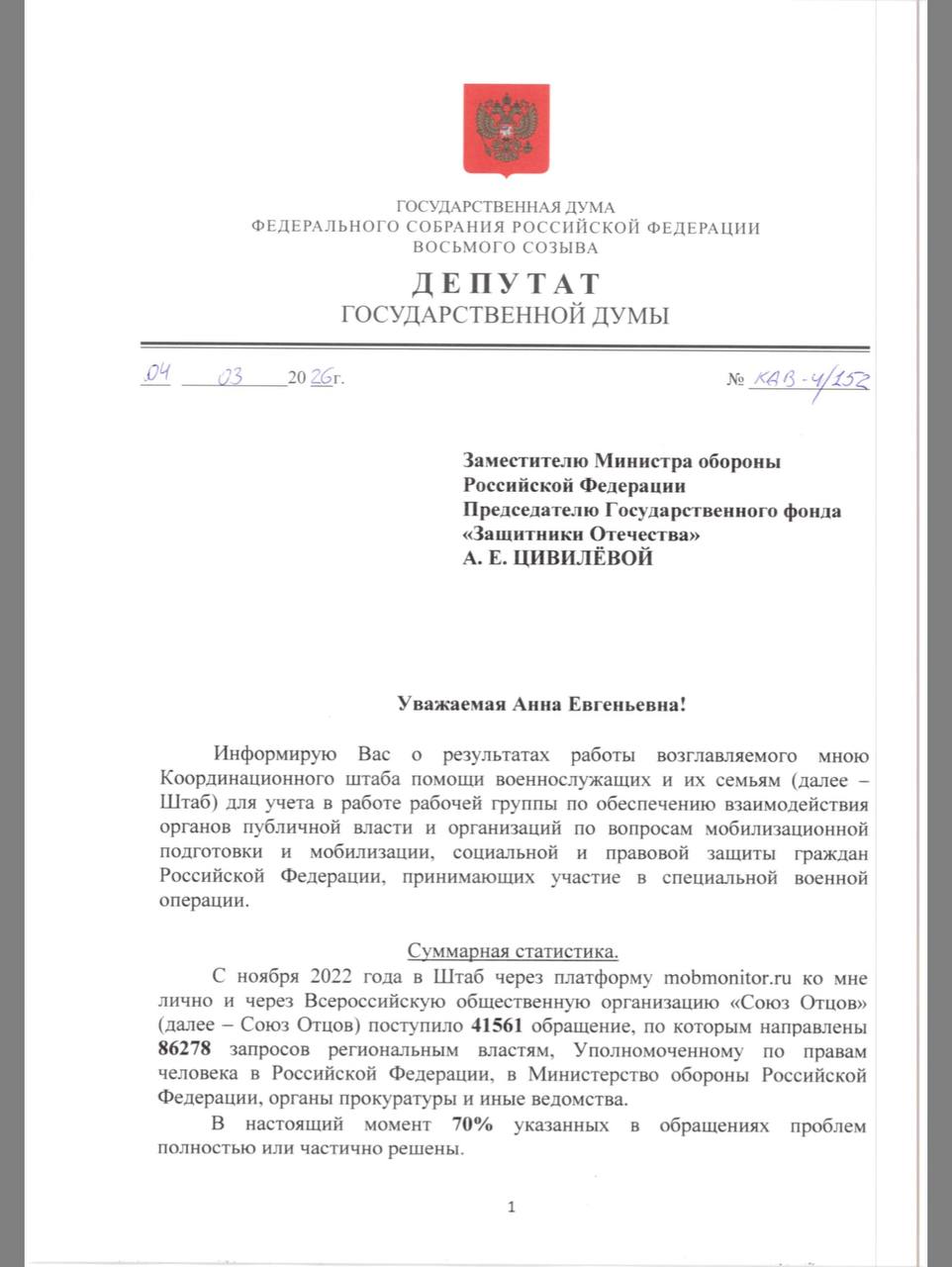 ГОСУДАРСТВЕННАЯ ДУМА
ФЕДЕРАЛЬНОГО СОБРАНИЯ РОССИЙСКОЙ ФЕДЕРАЦИИ
ВОСЬМОГО СОЗЫВА

ДЕПУТАТ
ГОСУДАРСТВЕННОЙ ДУМЫ

04 03 2026г.

№ КАВ-4/152

Заместителю Министра обороны Российской Федерации
Председателю Государственного фонда «Защитники Отечества»
А. Е. ЦИВИЛЁВОЙ

Уважаемая Анна Евгеньевна!

Информирую Вас о результатах работы возглавляемого мною Координационного штаба помощи военнослужащих и их семьям (далее – Штаб) для учета в работе рабочей группы по обеспечению взаимодействия органов публичной власти и организаций по вопросам мобилизационной подготовки и мобилизации, социальной и правовой защиты граждан Российской Федерации, принимающих участие в специальной военной операции.

Суммарная статистика.

С ноября 2022 года в Штаб через платформу mobmonitor.ru ко мне лично и через Всероссийскую общественную организацию «Союз Отцов» (далее – Союз Отцов) поступило 41561 обращение, по которым направлены 86278 запросов региональным властям, Уполномоченному по правам человека в Российской Федерации, в Министерство обороны Российской Федерации, органы прокуратуры и иные ведомства.

В настоящий момент 70% указанных в обращениях проблем полностью или частично решены.

1